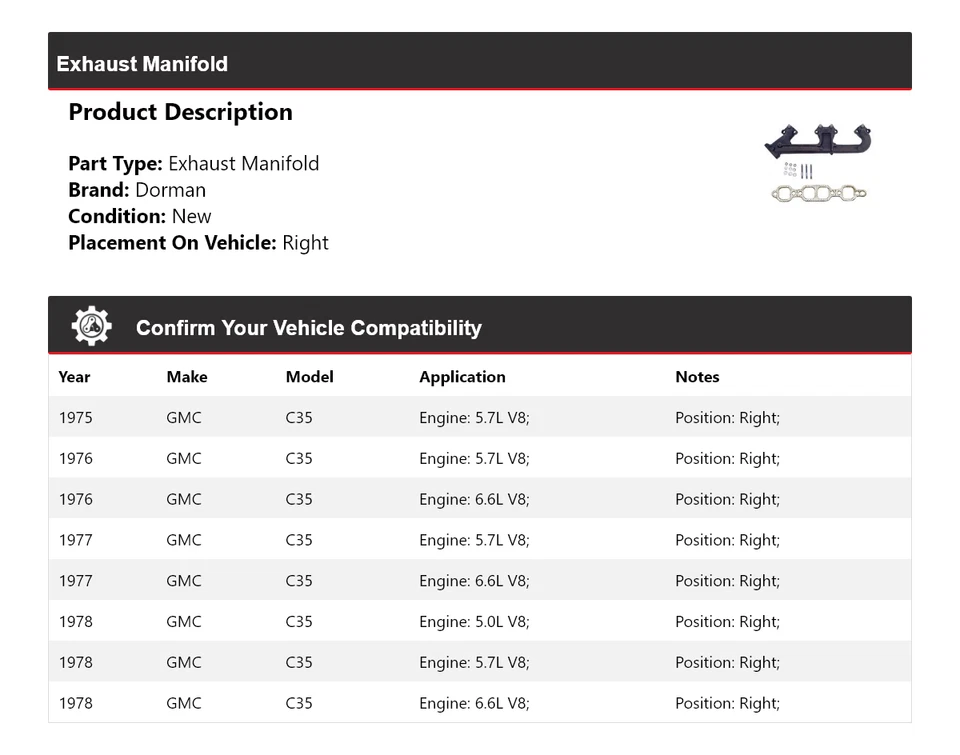 Exhaust Manifold

Product Description

Part Type: Exhaust Manifold
Brand: Dorman
Condition: New
Placement On Vehicle: Right

Confirm Your Vehicle Compatibility

| Year | Make | Model | Application | Notes |
|---|---|---|---|---|
| 1975 | GMC | C35 | Engine: 5.7L V8; | Position: Right; |
| 1976 | GMC | C35 | Engine: 5.7L V8; | Position: Right; |
| 1976 | GMC | C35 | Engine: 6.6L V8; | Position: Right; |
| 1977 | GMC | C35 | Engine: 5.7L V8; | Position: Right; |
| 1977 | GMC | C35 | Engine: 6.6L V8; | Position: Right; |
| 1978 | GMC | C35 | Engine: 5.0L V8; | Position: Right; |
| 1978 | GMC | C35 | Engine: 5.7L V8; | Position: Right; |
| 1978 | GMC | C35 | Engine: 6.6L V8; | Position: Right; |